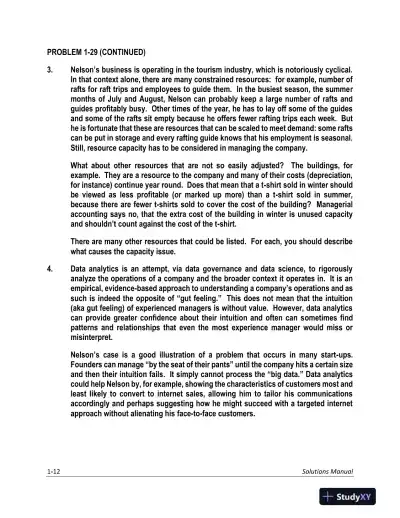 PROBLEM 1-29 (CONTINUED)

3. Nelson's business is operating in the tourism industry, which is notoriously cyclical. In that context alone, there are many constrained resources: for example, number of rafts for raft trips and employees to guide them. In the busiest season, the summer months of July and August, Nelson can probably keep a large number of rafts and guides profitably busy. Other times of the year, he has to lay off some of the guides and some of the rafts sit empty because he offers fewer rafting trips each week. But he is fortunate that these are resources that can be scaled to meet demand: some rafts can be put in storage and every rafting guide knows that his employment is seasonal. Still, resource capacity has to be considered in managing the company.

What about other resources that are not so easily adjusted? The buildings, for example. They are a resource to the company and many of their costs (depreciation, for instance) continue year round. Does that mean that a t-shirt sold in winter should be viewed as less profitable (or marked up more) than a t-shirt sold in summer, because there are fewer t-shirts sold to cover the cost of the building? Managerial accounting says no, that the extra cost of the building in winter is unused capacity and shouldn't count against the cost of the t-shirt.

There are many other resources that could be listed. For each, you should describe what causes the capacity issue.

4. Data analytics is an attempt, via data governance and data science, to rigorously analyze the operations of a company and the broader context it operates in. It is an empirical, evidence-based approach to understanding a company's operations and as such is indeed the opposite of "gut feeling." This does not mean that the intuition (aka gut feeling) of experienced managers is without value. However, data analytics can provide greater confidence about their intuition and often can sometimes find patterns and relationships that even the most experience manager would miss or misinterpret.

Nelson's case is a good illustration of a problem that occurs in many start-ups. Founders can manage "by the seat of their pants" until the company hits a certain size and then their intuition fails. It simply cannot process the "big data." Data analytics could help Nelson by, for example, showing the characteristics of customers most and least likely to convert to internet sales, allowing him to tailor his communications accordingly and perhaps suggesting how he might succeed with a targeted internet approach without alienating his face-to-face customers.

1-12 Solutions Manual

StudyXY